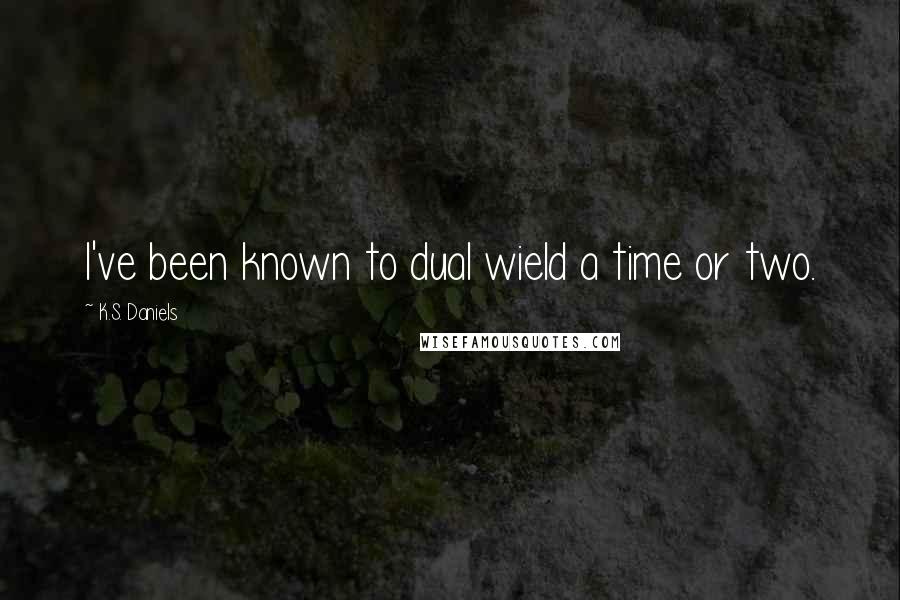 I've been known to dual wield a time or two.

~ K.S. Daniels

WISEFAMOUSQUOTES.COM